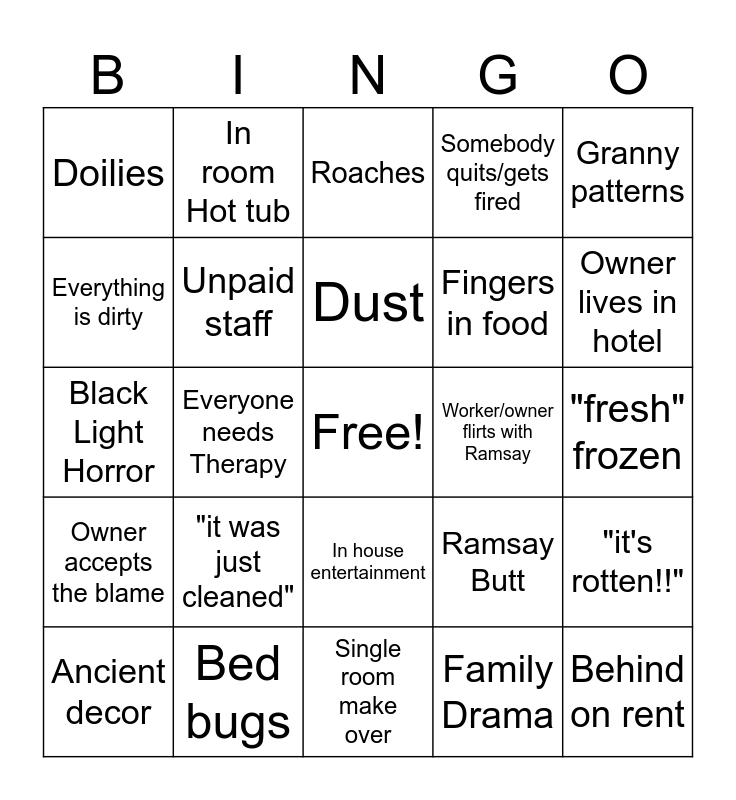 | B | I | N | G | O |
|---|---|---|---|---|
| Doilies | In room Hot tub | Roaches | Somebody quits/gets fired | Granny patterns |
| Everything is dirty | Unpaid staff | Dust | Fingers in food | Owner lives in hotel |
| Black Light Horror | Everyone needs Therapy | Free! | Worker/owner flirts with Ramsay | "fresh" frozen |
| Owner accepts the blame | "it was just cleaned" | In house entertainment | Ramsay Butt | "it's rotten!!" |
| Ancient decor | Bed bugs | Single room make over | Family Drama | Behind on rent |